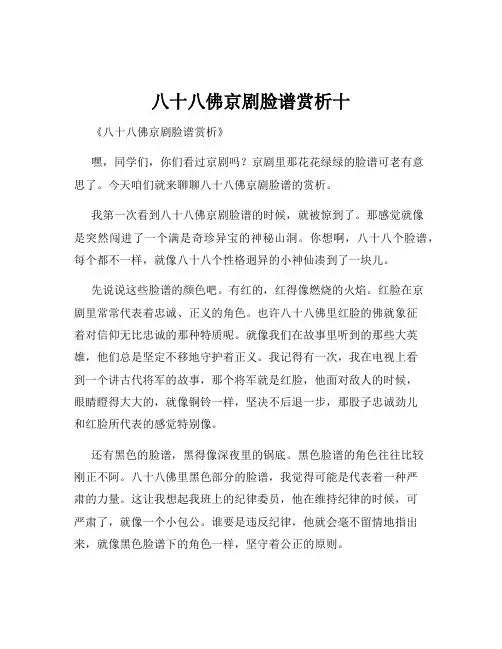 八十八佛京剧脸谱赏析十

《八十八佛京剧脸谱赏析》

嘿，同学们，你们看过京剧吗？京剧里那花花绿绿的脸谱可老有意思了。今天咱们就来聊聊八十八佛京剧脸谱的赏析。

我第一次看到八十八佛京剧脸谱的时候，就被惊到了。那感觉就像是突然闯进了一个满是奇珍异宝的神秘山洞。你想啊，八十八个脸谱，每个都不一样，就像八十八个性格迥异的小神仙凑到了一块儿。

先说说这些脸谱的颜色吧。有红的，红得像燃烧的火焰。红脸在京剧里常常代表着忠诚、正义的角色。也许八十八佛里红脸的佛就象征着对信仰无比忠诚的那种特质呢。就像我们在故事里听到的那些大英雄，他们总是坚定不移地守护着正义。我记得有一次，我在电视上看到一个讲古代将军的故事，那个将军就是红脸，他面对敌人的时候，眼睛瞪得大大的，就像铜铃一样，坚决不后退一步，那股子忠诚劲儿和红脸所代表的感觉特别像。

还有黑色的脸谱，黑得像深夜里的锅底。黑色脸谱的角色往往比较刚正不阿。八十八佛里黑色部分的脸谱，我觉得可能是代表着一种严肃的力量。这让我想起我班上的纪律委员，他在维持纪律的时候，可严肃了，就像一个小包公。谁要是违反纪律，他就会毫不留情地指出来，就像黑色脸谱下的角色一样，坚守着公正的原则。